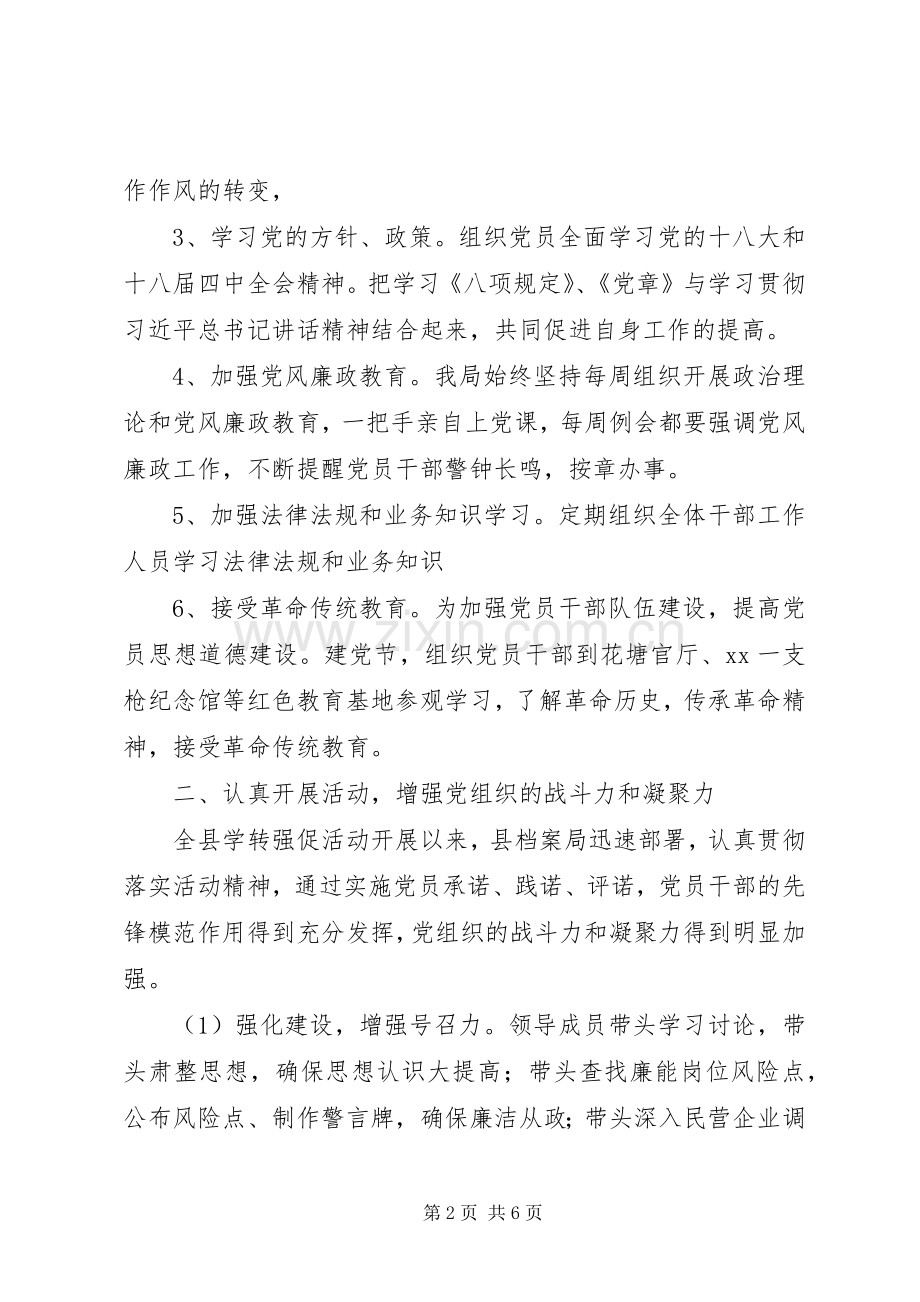 作作风的转变，

3、学习党的方针、政策。组织党员全面学习党的十八大和十八届四中全会精神。把学习《八项规定》、《党章》与学习贯彻习近平总书记讲话精神结合起来，共同促进自身工作的提高。

4、加强党风廉政教育。我局始终坚持每周组织开展政治理论和党风廉政教育，一把手亲自上党课，每周例会都要强调党风廉政工作，不断提醒党员干部警钟长鸣，按章办事。

5、加强法律法规和业务知识学习。定期组织全体干部工作人员学习法律法规和业务知识

6、接受革命传统教育。为加强党员干部队伍建设，提高党员思想道德建设。建党节，组织党员干部到花塘官厅、xx一支枪纪念馆等红色教育基地参观学习，了解革命历史，传承革命精神，接受革命传统教育。

二、认真开展活动，增强党组织的战斗力和凝聚力

全县学转强促活动开展以来，县档案局迅速部署，认真贯彻落实活动精神，通过实施党员承诺、践诺、评诺，党员干部的先锋模范作用得到充分发挥，党组织的战斗力和凝聚力得到明显加强。

（1）强化建设，增强号召力。领导成员带头学习讨论，带头肃整思想，确保思想认识大提高；带头查找廉能岗位风险点，公布风险点、制作警言牌，确保廉洁从政；带头深入民营企业调

第2页 共6页

www.zixin.com.cn